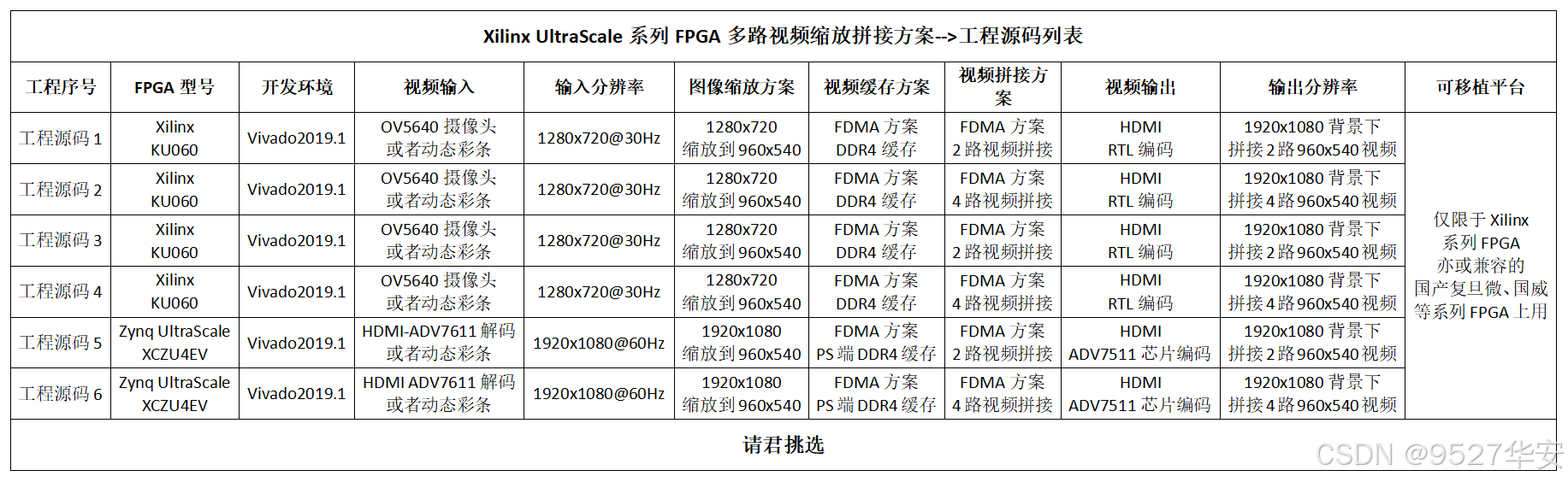 Xilinx UltraScale 系列 FPGA 多路视频缩放拼接方案-->工程源码列表

| 工程序号 | FPGA 型号 | 开发环境 | 视频输入 | 输入分辨率 | 图像缩放方案 | 视频缓存方案 | 视频拼接方案 | 视频输出 | 输出分辨率 | 可移植平台 |
|---|---|---|---|---|---|---|---|---|---|---|
| 工程源码 1 | Xilinx KU060 | Vivado2019.1 | OV5640 摄像头 或者动态彩条 | 1280x720@30Hz | 1280x720 缩放到 960x540 | FDMA 方案 DDR4 缓存 | FDMA 方案 2 路视频拼接 | HDMI RTL 编码 | 1920x1080 背景下 拼接 2 路 960x540 视频 | 仅限于 Xilinx 系列 FPGA 亦或兼容的 国产复旦微、国威 等系列 FPGA 上用 |
| 工程源码 2 | Xilinx KU060 | Vivado2019.1 | OV5640 摄像头 或者动态彩条 | 1280x720@30Hz | 1280x720 缩放到 960x540 | FDMA 方案 DDR4 缓存 | FDMA 方案 4 路视频拼接 | HDMI RTL 编码 | 1920x1080 背景下 拼接 4 路 960x540 视频 | |
| 工程源码 3 | Xilinx KU060 | Vivado2019.1 | OV5640 摄像头 或者动态彩条 | 1280x720@30Hz | 1280x720 缩放到 960x540 | FDMA 方案 DDR4 缓存 | FDMA 方案 2 路视频拼接 | HDMI RTL 编码 | 1920x1080 背景下 拼接 2 路 960x540 视频 | |
| 工程源码 4 | Xilinx KU060 | Vivado2019.1 | OV5640 摄像头 或者动态彩条 | 1280x720@30Hz | 1280x720 缩放到 960x540 | FDMA 方案 DDR4 缓存 | FDMA 方案 4 路视频拼接 | HDMI RTL 编码 | 1920x1080 背景下 拼接 4 路 960x540 视频 | |
| 工程源码 5 | Zynq UltraScale XCZU4EV | Vivado2019.1 | HDMI-ADV7611 解码 或者动态彩条 | 1920x1080@60Hz | 1920x1080 缩放到 960x540 | FDMA 方案 PS 端 DDR4 缓存 | FDMA 方案 2 路视频拼接 | HDMI ADV7511 芯片编码 | 1920x1080 背景下 拼接 2 路 960x540 视频 | |
| 工程源码 6 | Zynq UltraScale XCZU4EV | Vivado2019.1 | HDMI ADV7611 解码 或者动态彩条 | 1920x1080@60Hz | 1920x1080 缩放到 960x540 | FDMA 方案 PS 端 DDR4 缓存 | FDMA 方案 4 路视频拼接 | HDMI ADV7511 芯片编码 | 1920x1080 背景下 拼接 4 路 960x540 视频 | |

请君挑选

CSDN @9527华安